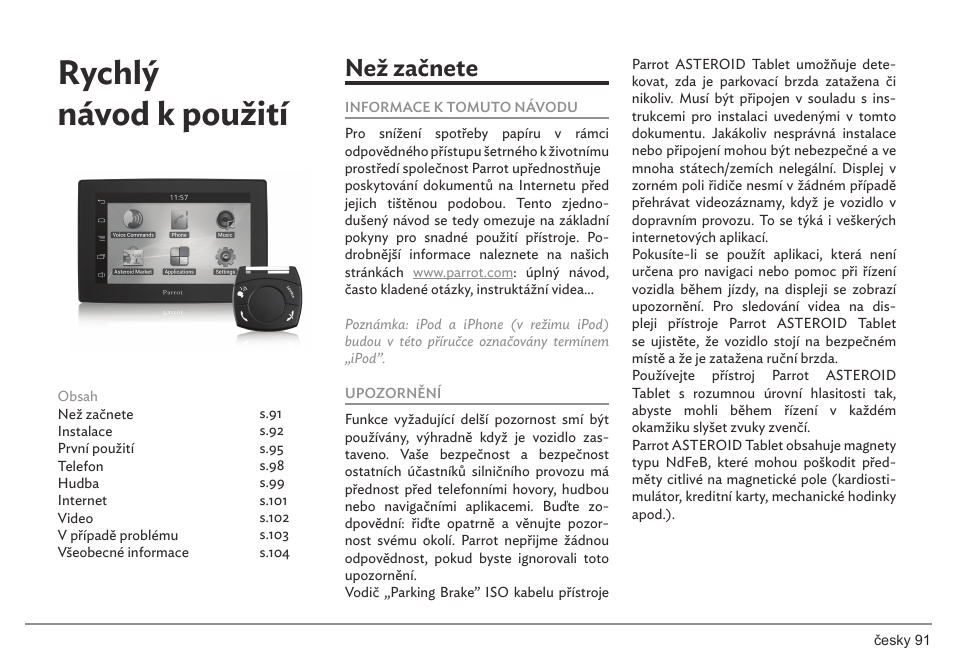 Rychlý návod k použití

11:57

Voice Commands

Phone

Music

Asteroid Market

Applications

Settings

Parrot

Obsah

| | |
|---|---|
| Než začnete | s.91 |
| Instalace | s.92 |
| První použití | s.95 |
| Telefon | s.98 |
| Hudba | s.99 |
| Internet | s.101 |
| Video | s.102 |
| V případě problému | s.103 |
| Všeobecné informace | s.104 |

Než začnete

INFORMACE K TOMUTO NÁVODU

Pro snížení spotřeby papíru v rámci odpovědného přístupu šetrného k životnímu prostředí společnost Parrot upřednostňuje poskytování dokumentů na Internetu před jejich tištěnou podobou. Tento zjednodušený návod se tedy omezuje na základní pokyny pro snadné použití přístroje. Podrobnější informace naleznete na našich stránkách www.parrot.com: úplný návod, často kladené otázky, instruktážní videa...

Poznámka: iPod a iPhone (v režimu iPod) budou v této příručce označovány termínem „iPod".

UPOZORNĚNÍ

Funkce vyžadující delší pozornost smí být používány, výhradně když je vozidlo zastaveno. Vaše bezpečnost a bezpečnost ostatních účastníků silničního provozu má přednost před telefonními hovory, hudbou nebo navigačními aplikacemi. Buďte zodpovědní: řiďte opatrně a věnujte pozornost svému okolí. Parrot nepřijme žádnou odpovědnost, pokud byste ignorovali toto upozornění.

Vodič „Parking Brake" ISO kabelu přístroje Parrot ASTEROID Tablet umožňuje detekovat, zda je parkovací brzda zatažena či nikoliv. Musí být připojen v souladu s instrukcemi pro instalaci uvedenými v tomto dokumentu. Jakákoliv nesprávná instalace nebo připojení mohou být nebezpečné a ve mnoha státech/zemích nelegální. Displej v zorném poli řidiče nesmí v žádném případě přehrávat videozáznamy, když je vozidlo v dopravním provozu. To se týká i veškerých internetových aplikací.

Pokusíte-li se použít aplikaci, která není určena pro navigaci nebo pomoc při řízení vozidla během jízdy, na displeji se zobrazí upozornění. Pro sledování videa na displeji přístroje Parrot ASTEROID Tablet se ujistěte, že vozidlo stojí na bezpečném místě a že je zatažena ruční brzda.

Používejte přístroj Parrot ASTEROID Tablet s rozumnou úrovní hlasitosti tak, abyste mohli během řízení v každém okamžiku slyšet zvuky zvenčí.

Parrot ASTEROID Tablet obsahuje magnety typu NdFeB, které mohou poškodit předměty citlivé na magnetické pole (kardiostimulátor, kreditní karty, mechanické hodinky apod.).

česky 91